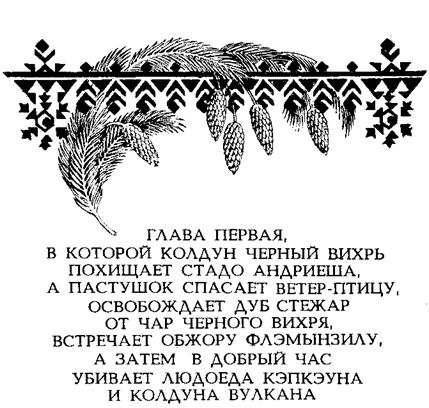 ГЛАВА ПЕРВАЯ,
В КОТОРОЙ КОЛДУН ЧЕРНЫЙ ВИХРЬ
ПОХИЩАЕТ СТАДО АНДРИЕША,
А ПАСТУШОК СПАСАЕТ ВЕТЕР-ПТИЦУ,
ОСВОБОЖДАЕТ ДУБ СТЕЖАР
ОТ ЧАР ЧЕРНОГО ВИХРЯ,
ВСТРЕЧАЕТ ОБЖОРУ ФЛЭМЫНЗИЛУ,
А ЗАТЕМ В ДОБРЫЙ ЧАС
УБИВАЕТ ЛЮДОЕДА КЭПКЭУНА
И КОЛДУНА ВУЛКАНА